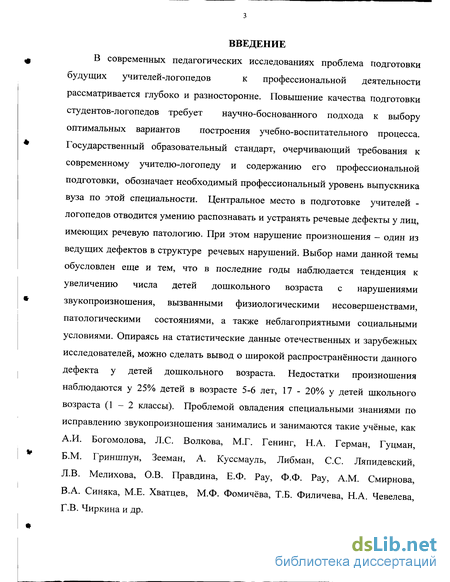 3

ВВЕДЕНИЕ

В современных педагогических исследованиях проблема подготовки будущих учителей-логопедов к профессиональной деятельности рассматривается глубоко и разносторонне. Повышение качества подготовки студентов-логопедов требует научно-боснованного подхода к выбору оптимальных вариантов построения учебно-воспитательного процесса. Государственный образовательный стандарт, очерчивающий требования к современному учителю-логопеду и содержанию его профессиональной подготовки, обозначает необходимый профессиональный уровень выпускника вуза по этой специальности. Центральное место в подготовке учителей - логопедов отводится умению распознавать и устранять речевые дефекты у лиц, имеющих речевую патологию. При этом нарушение произношения – один из ведущих дефектов в структуре речевых нарушений. Выбор нами данной темы обусловлен еще и тем, что в последние годы наблюдается тенденция к увеличению числа детей дошкольного возраста с нарушениями звукопроизношения, вызванными физиологическими несовершенствами, патологическими состояниями, а также неблагоприятными социальными условиями. Опираясь на статистические данные отечественных и зарубежных исследователей, можно сделать вывод о широкой распространённости данного дефекта у детей дошкольного возраста. Недостатки произношения наблюдаются у 25% детей в возрасте 5-6 лет, 17 - 20% у детей школьного возраста (1 – 2 классы). Проблемой овладения специальными знаниями по исправлению звукопроизношения занимались и занимаются такие учёные, как А.И. Богомолова, Л.С. Волкова, М.Г. Генинг, Н.А. Герман, Гуцман, Б.М. Гриншпун, Зееман, А. Куссмауль, Либман, С.С. Ляпидевский, Л.В. Мелихова, О.В. Правдина, Е.Ф. Рау, Ф.Ф. Рау, А.М. Смирнова, В.А. Синяка, М.Е. Хватцев, М.Ф. Фомичёва, Т.Б. Филичева, Н.А. Чевелева, Г.В. Чиркина и др.

dsLib.net
библиотека диссертаций